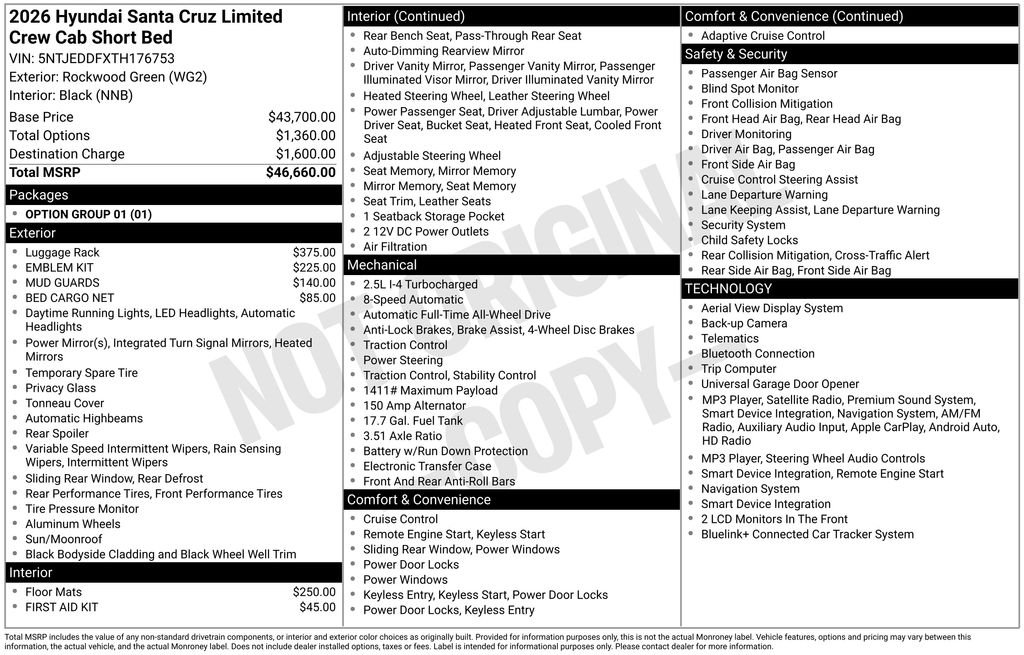 2026 Hyundai Santa Cruz Limited Crew Cab Short Bed
VIN: 5NTJEDDFXTH176753
Exterior: Rockwood Green (WG2)
Interior: Black (NNB)

| | |
|---|---|
| Base Price | $43,700.00 |
| Total Options | $1,360.00 |
| Destination Charge | $1,600.00 |
| Total MSRP | $46,660.00 |

Packages
- OPTION GROUP 01 (01)

Exterior
- Luggage Rack $375.00
- EMBLEM KIT $225.00
- MUD GUARDS $140.00
- BED CARGO NET $85.00
- Daytime Running Lights, LED Headlights, Automatic Headlights
- Power Mirror(s), Integrated Turn Signal Mirrors, Heated Mirrors
- Temporary Spare Tire
- Privacy Glass
- Tonneau Cover
- Automatic Highbeams
- Rear Spoiler
- Variable Speed Intermittent Wipers, Rain Sensing Wipers, Intermittent Wipers
- Sliding Rear Window, Rear Defrost
- Rear Performance Tires, Front Performance Tires
- Tire Pressure Monitor
- Aluminum Wheels
- Sun/Moonroof
- Black Bodyside Cladding and Black Wheel Well Trim

Interior
- Floor Mats $250.00
- FIRST AID KIT $45.00

Interior (Continued)
- Rear Bench Seat, Pass-Through Rear Seat
- Auto-Dimming Rearview Mirror
- Driver Vanity Mirror, Passenger Vanity Mirror, Passenger Illuminated Visor Mirror, Driver Illuminated Vanity Mirror
- Heated Steering Wheel, Leather Steering Wheel
- Power Passenger Seat, Driver Adjustable Lumbar, Power Driver Seat, Bucket Seat, Heated Front Seat, Cooled Front Seat
- Adjustable Steering Wheel
- Seat Memory, Mirror Memory
- Mirror Memory, Seat Memory
- Seat Trim, Leather Seats
- 1 Seatback Storage Pocket
- 2 12V DC Power Outlets
- Air Filtration

Mechanical
- 2.5L I-4 Turbocharged
- 8-Speed Automatic
- Automatic Full-Time All-Wheel Drive
- Anti-Lock Brakes, Brake Assist, 4-Wheel Disc Brakes
- Traction Control
- Power Steering
- Traction Control, Stability Control
- 1411# Maximum Payload
- 150 Amp Alternator
- 17.7 Gal. Fuel Tank
- 3.51 Axle Ratio
- Battery w/Run Down Protection
- Electronic Transfer Case
- Front And Rear Anti-Roll Bars

Comfort & Convenience
- Cruise Control
- Remote Engine Start, Keyless Start
- Sliding Rear Window, Power Windows
- Power Door Locks
- Power Windows
- Keyless Entry, Keyless Start, Power Door Locks
- Power Door Locks, Keyless Entry

Comfort & Convenience (Continued)
- Adaptive Cruise Control

Safety & Security
- Passenger Air Bag Sensor
- Blind Spot Monitor
- Front Collision Mitigation
- Front Head Air Bag, Rear Head Air Bag
- Driver Monitoring
- Driver Air Bag, Passenger Air Bag
- Front Side Air Bag
- Cruise Control Steering Assist
- Lane Departure Warning
- Lane Keeping Assist, Lane Departure Warning
- Security System
- Child Safety Locks
- Rear Collision Mitigation, Cross-Traffic Alert
- Rear Side Air Bag, Front Side Air Bag

TECHNOLOGY
- Aerial View Display System
- Back-up Camera
- Telematics
- Bluetooth Connection
- Trip Computer
- Universal Garage Door Opener
- MP3 Player, Satellite Radio, Premium Sound System, Smart Device Integration, Navigation System, AM/FM Radio, Auxiliary Audio Input, Apple CarPlay, Android Auto, HD Radio
- MP3 Player, Steering Wheel Audio Controls
- Smart Device Integration, Remote Engine Start
- Navigation System
- Smart Device Integration
- 2 LCD Monitors In The Front
- Bluelink+ Connected Car Tracker System

NOT ORIGINAL COPY

Total MSRP includes the value of any non-standard drivetrain components, or interior and exterior color choices as originally built. Provided for information purposes only, this is not the actual Monroney label. Vehicle features, options and pricing may vary between this information, the actual vehicle, and the actual Monroney label. Does not include dealer installed options, taxes or fees. Label is intended for informational purposes only. Please contact dealer for more information.